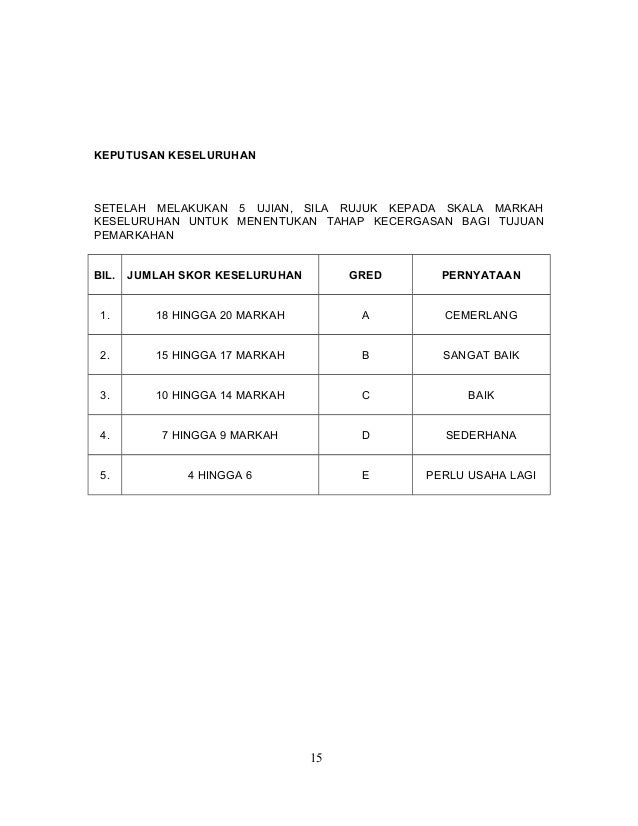 KEPUTUSAN KESELURUHAN

SETELAH MELAKUKAN 5 UJIAN, SILA RUJUK KEPADA SKALA MARKAH KESELURUHAN UNTUK MENENTUKAN TAHAP KECERGASAN BAGI TUJUAN PEMARKAHAN

| BIL. | JUMLAH SKOR KESELURUHAN | GRED | PERNYATAAN |
|---|---|---|---|
| 1. | 18 HINGGA 20 MARKAH | A | CEMERLANG |
| 2. | 15 HINGGA 17 MARKAH | B | SANGAT BAIK |
| 3. | 10 HINGGA 14 MARKAH | C | BAIK |
| 4. | 7 HINGGA 9 MARKAH | D | SEDERHANA |
| 5. | 4 HINGGA 6 | E | PERLU USAHA LAGI |

15